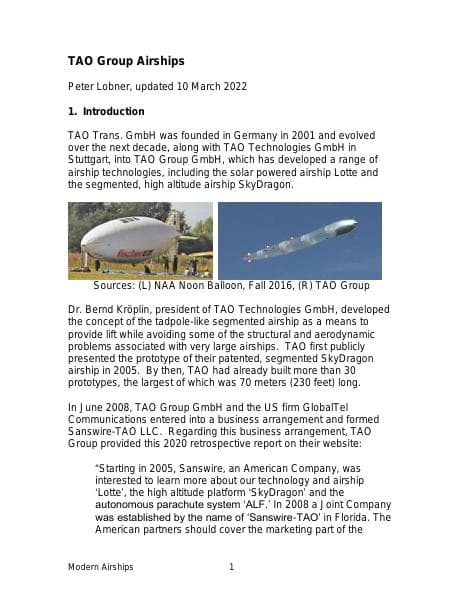 TAO Group Airships

Peter Lobner, updated 10 March 2022

1. Introduction

TAO Trans. GmbH was founded in Germany in 2001 and evolved over the next decade, along with TAO Technologies GmbH in Stuttgart, into TAO Group GmbH, which has developed a range of airship technologies, including the solar powered airship Lotte and the segmented, high altitude airship SkyDragon.

Sources: (L) NAA Noon Balloon, Fall 2016, (R) TAO Group

Dr. Bernd Kröplin, president of TAO Technologies GmbH, developed the concept of the tadpole-like segmented airship as a means to provide lift while avoiding some of the structural and aerodynamic problems associated with very large airships. TAO first publicly presented the prototype of their patented, segmented SkyDragon airship in 2005. By then, TAO had already built more than 30 prototypes, the largest of which was 70 meters (230 feet) long.

In June 2008, TAO Group GmbH and the US firm GlobalTel Communications entered into a business arrangement and formed Sanswire-TAO LLC. Regarding this business arrangement, TAO Group provided this 2020 retrospective report on their website:

"Starting in 2005, Sanswire, an American Company, was interested to learn more about our technology and airship 'Lotte', the high altitude platform 'SkyDragon' and the autonomous parachute system 'ALF.' In 2008 a Joint Company was established by the name of 'Sanswire-TAO' in Florida. The American partners should cover the marketing part of the

Modern Airships 1